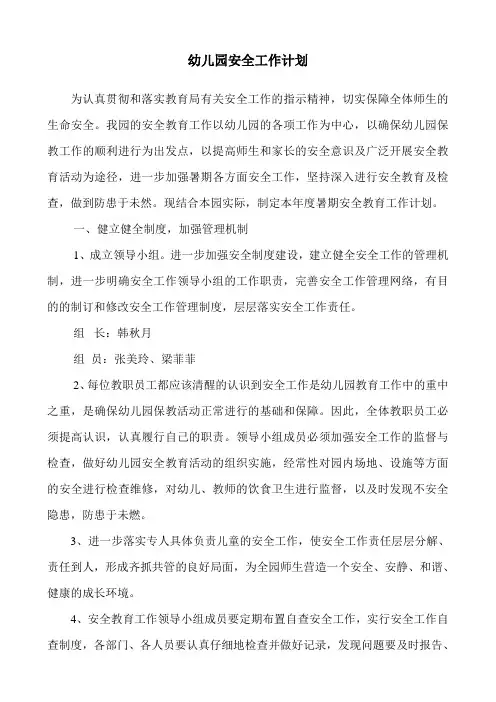 幼儿园安全工作计划

为认真贯彻和落实教育局有关安全工作的指示精神，切实保障全体师生的生命安全。我园的安全教育工作以幼儿园的各项工作为中心，以确保幼儿园保教工作的顺利进行为出发点，以提高师生和家长的安全意识及广泛开展安全教育活动为途径，进一步加强暑期各方面安全工作，坚持深入进行安全教育及检查，做到防患于未然。现结合本园实际，制定本年度暑期安全教育工作计划。

一、健立健全制度，加强管理机制

1、成立领导小组。进一步加强安全制度建设，建立健全安全工作的管理机制，进一步明确安全工作领导小组的工作职责，完善安全工作管理网络，有目的的制订和修改安全工作管理制度，层层落实安全工作责任。

组　长：韩秋月

组　员：张美玲、梁菲菲

2、每位教职员工都应该清醒的认识到安全工作是幼儿园教育工作中的重中之重，是确保幼儿园保教活动正常进行的基础和保障。因此，全体教职员工必须提高认识，认真履行自己的职责。领导小组成员必须加强安全工作的监督与检查，做好幼儿园安全教育活动的组织实施，经常性对园内场地、设施等方面的安全进行检查维修，对幼儿、教师的饮食卫生进行监督，以及时发现不安全隐患，防患于未燃。

3、进一步落实专人具体负责儿童的安全工作，使安全工作责任层层分解、责任到人，形成齐抓共管的良好局面，为全园师生营造一个安全、安静、和谐、健康的成长环境。

4、安全教育工作领导小组成员要定期布置自查安全工作，实行安全工作自查制度，各部门、各人员要认真仔细地检查并做好记录，发现问题要及时报告、